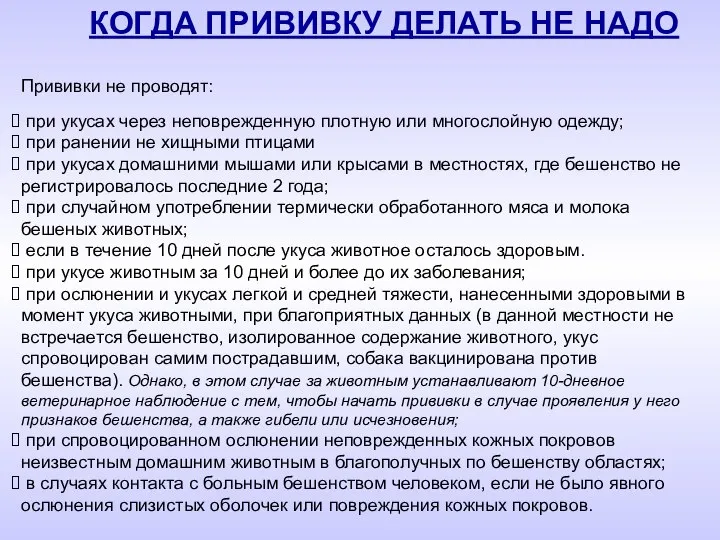 КОГДА ПРИВИВКУ ДЕЛАТЬ НЕ НАДО

Прививки не проводят:

 при укусах через неповрежденную плотную или многослойную одежду;
 при ранении не хищными птицами
 при укусах домашними мышами или крысами в местностях, где бешенство не регистрировалось последние 2 года;
 при случайном употреблении термически обработанного мяса и молока бешеных животных;
 если в течение 10 дней после укуса животное осталось здоровым.
 при укусе животным за 10 дней и более до их заболевания;
 при ослюнении и укусах легкой и средней тяжести, нанесенными здоровыми в момент укуса животными, при благоприятных данных (в данной местности не встречается бешенство, изолированное содержание животного, укус спровоцирован самим пострадавшим, собака вакцинирована против бешенства). Однако, в этом случае за животным устанавливают 10-дневное ветеринарное наблюдение с тем, чтобы начать прививки в случае проявления у него признаков бешенства, а также гибели или исчезновения;
 при спровоцированном ослюнении неповрежденных кожных покровов неизвестным домашним животным в благополучных по бешенству областях;
 в случаях контакта с больным бешенством человеком, если не было явного ослюнения слизистых оболочек или повреждения кожных покровов.